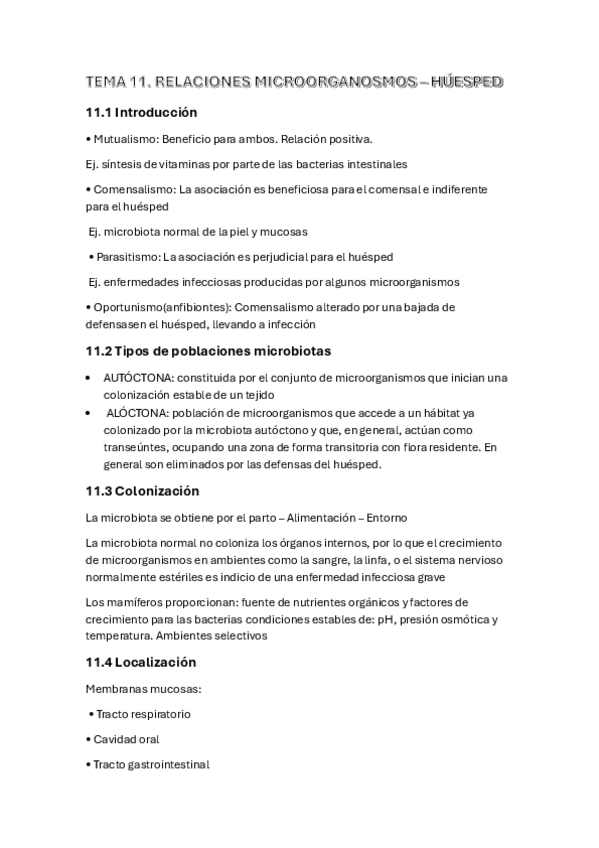 TEMA 11. RELACIONES MICROORGANOSMOS – HÚESPED

11.1 Introducción

• Mutualismo: Beneficio para ambos. Relación positiva.

Ej. síntesis de vitaminas por parte de las bacterias intestinales

• Comensalismo: La asociación es beneficiosa para el comensal e indiferente para el huésped

Ej. microbiota normal de la piel y mucosas

• Parasitismo: La asociación es perjudicial para el huésped

Ej. enfermedades infecciosas producidas por algunos microorganismos

• Oportunismo(anfibiontes): Comensalismo alterado por una bajada de defensasen el huésped, llevando a infección

11.2 Tipos de poblaciones microbiotas

• AUTÓCTONA: constituida por el conjunto de microorganismos que inician una colonización estable de un tejido
• ALÓCTONA: población de microorganismos que accede a un hábitat ya colonizado por la microbiota autóctono y que, en general, actúan como transeúntes, ocupando una zona de forma transitoria con flora residente. En general son eliminados por las defensas del huésped.

11.3 Colonización

La microbiota se obtiene por el parto – Alimentación – Entorno

La microbiota normal no coloniza los órganos internos, por lo que el crecimiento de microorganismos en ambientes como la sangre, la linfa, o el sistema nervioso normalmente estériles es indicio de una enfermedad infecciosa grave

Los mamíferos proporcionan: fuente de nutrientes orgánicos y factores de crecimiento para las bacterias condiciones estables de: pH, presión osmótica y temperatura. Ambientes selectivos

11.4 Localización

Membranas mucosas:

• Tracto respiratorio

• Cavidad oral

• Tracto gastrointestinal